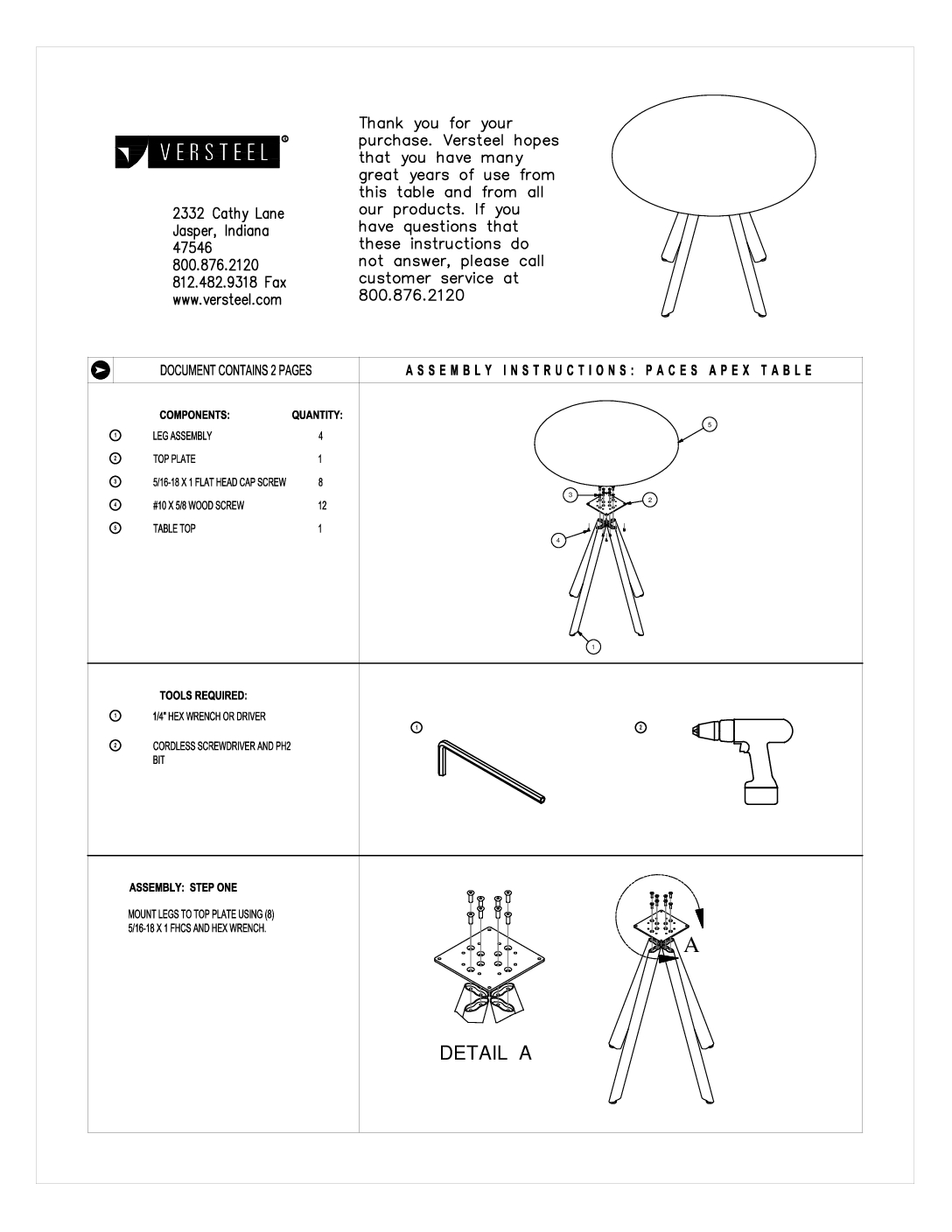 VERSTEEL®

2332 Cathy Lane
Jasper, Indiana
47546
800.876.2120
812.482.9318 Fax
www.versteel.com

Thank you for your purchase. Versteel hopes that you have many great years of use from this table and from all our products. If you have questions that these instructions do not answer, please call customer service at 800.876.2120

DOCUMENT CONTAINS 2 PAGES

ASSEMBLY INSTRUCTIONS: PACES APEX TABLE

| | COMPONENTS: | QUANTITY: |
|---|---|---|
| 1 | LEG ASSEMBLY | 4 |
| 2 | TOP PLATE | 1 |
| 3 | 5/16-18 X 1 FLAT HEAD CAP SCREW | 8 |
| 4 | #10 X 5/8 WOOD SCREW | 12 |
| 5 | TABLE TOP | 1 |

5
3
2
4
1

TOOLS REQUIRED:
1 1/4" HEX WRENCH OR DRIVER
2 CORDLESS SCREWDRIVER AND PH2 BIT

1
2

ASSEMBLY: STEP ONE
MOUNT LEGS TO TOP PLATE USING (8) 5/16-18 X 1 FHCS AND HEX WRENCH.

DETAIL A

A